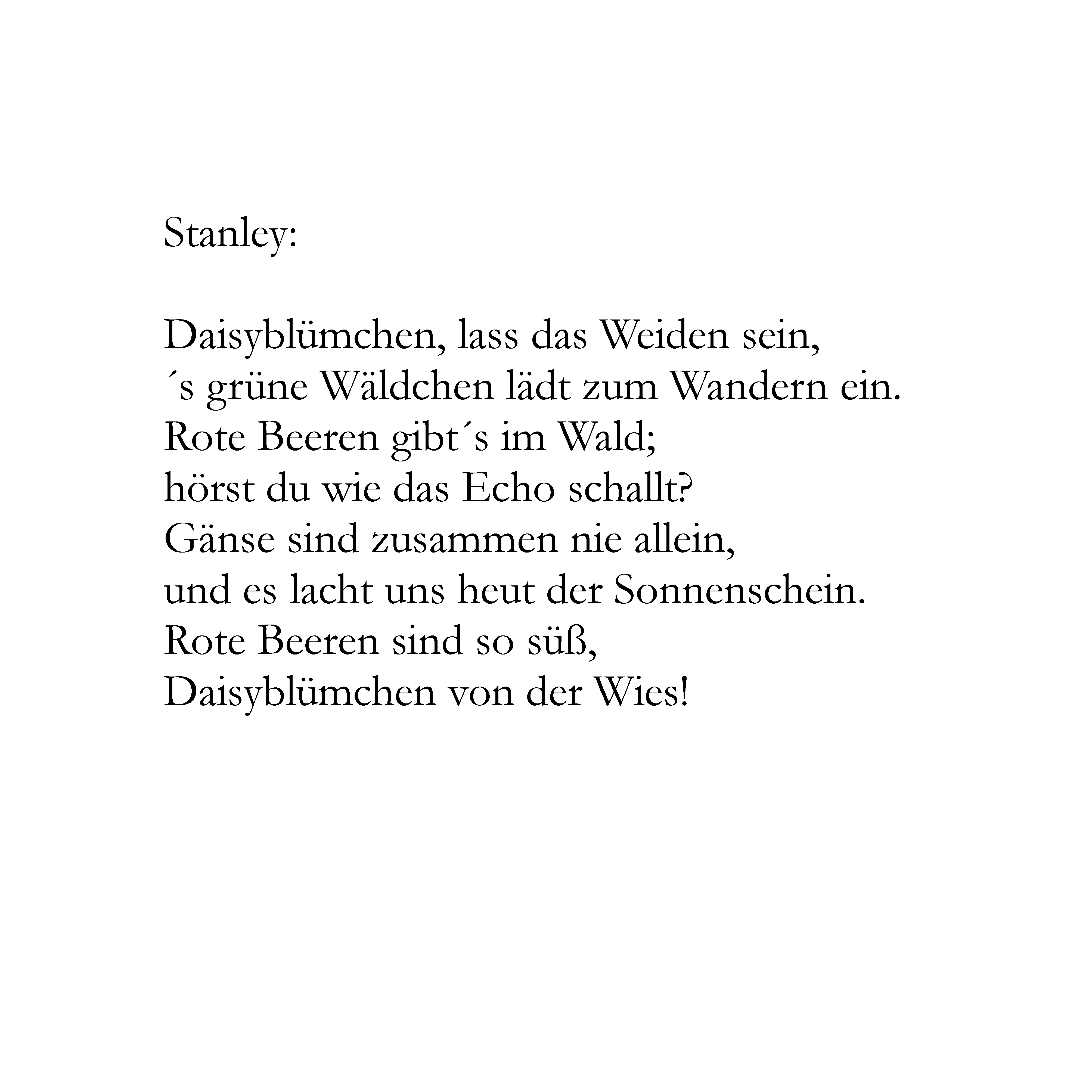 Stanley:

Daisyblümchen, lass das Weiden sein,
´s grüne Wäldchen lädt zum Wandern ein.
Rote Beeren gibt´s im Wald;
hörst du wie das Echo schallt?
Gänse sind zusammen nie allein,
und es lacht uns heut der Sonnenschein.
Rote Beeren sind so süß,
Daisyblümchen von der Wies!